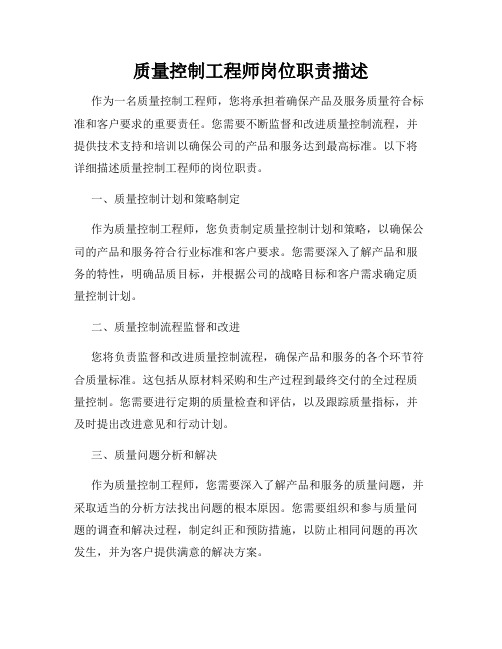 质量控制工程师岗位职责描述

作为一名质量控制工程师，您将承担着确保产品及服务质量符合标准和客户要求的重要责任。您需要不断监督和改进质量控制流程，并提供技术支持和培训以确保公司的产品和服务达到最高标准。以下将详细描述质量控制工程师的岗位职责。

一、质量控制计划和策略制定

作为质量控制工程师，您负责制定质量控制计划和策略，以确保公司的产品和服务符合行业标准和客户要求。您需要深入了解产品和服务的特性，明确品质目标，并根据公司的战略目标和客户需求确定质量控制计划。

二、质量控制流程监督和改进

您将负责监督和改进质量控制流程，确保产品和服务的各个环节符合质量标准。这包括从原材料采购和生产过程到最终交付的全过程质量控制。您需要进行定期的质量检查和评估，以及跟踪质量指标，并及时提出改进意见和行动计划。

三、质量问题分析和解决

作为质量控制工程师，您需要深入了解产品和服务的质量问题，并采取适当的分析方法找出问题的根本原因。您需要组织和参与质量问题的调查和解决过程，制定纠正和预防措施，以防止相同问题的再次发生，并为客户提供满意的解决方案。